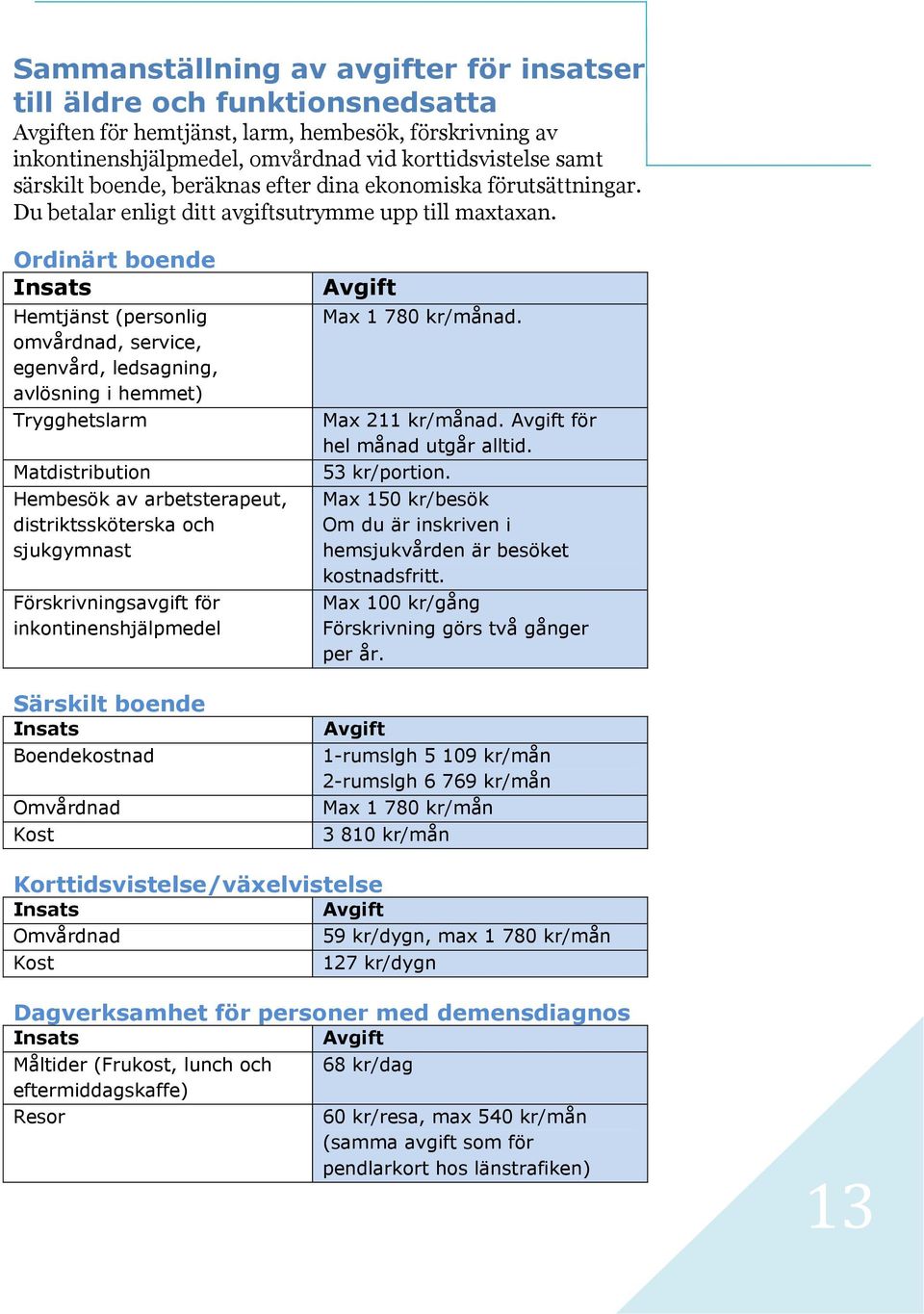 Sammanställning av avgifter för insatser till äldre och funktionsnedsatta

Avgiften för hemtjänst, larm, hembesök, förskrivning av inkontinenshjälpmedel, omvårdnad vid korttidsvistelse samt särskilt boende, beräknas efter dina ekonomiska förutsättningar. Du betalar enligt ditt avgiftsutrymme upp till maxtaxan.

Ordinärt boende

| Insats | Avgift |
|---|---|
| Hemtjänst (personlig omvårdnad, service, egenvård, ledsagning, avlösning i hemmet) | Max 1 780 kr/månad. |
| Trygghetslarm | Max 211 kr/månad. Avgift för hel månad utgår alltid. |
| Matdistribution | 53 kr/portion. |
| Hembesök av arbetsterapeut, distriktssköterska och sjukgymnast | Max 150 kr/besök Om du är inskriven i hemsjukvården är besöket kostnadsfritt. |
| Förskrivningsavgift för inkontinenshjälpmedel | Max 100 kr/gång Förskrivning görs två gånger per år. |

Särskilt boende

| Insats | Avgift |
|---|---|
| Boendekostnad | 1-rumslgh 5 109 kr/mån 2-rumslgh 6 769 kr/mån |
| Omvårdnad | Max 1 780 kr/mån |
| Kost | 3 810 kr/mån |

Korttidsvistelse/växelvistelse

| Insats | Avgift |
|---|---|
| Omvårdnad | 59 kr/dygn, max 1 780 kr/mån |
| Kost | 127 kr/dygn |

Dagverksamhet för personer med demensdiagnos

| Insats | Avgift |
|---|---|
| Måltider (Frukost, lunch och eftermiddagskaffe) | 68 kr/dag |
| Resor | 60 kr/resa, max 540 kr/mån (samma avgift som för pendlarkort hos länstrafiken) |

13